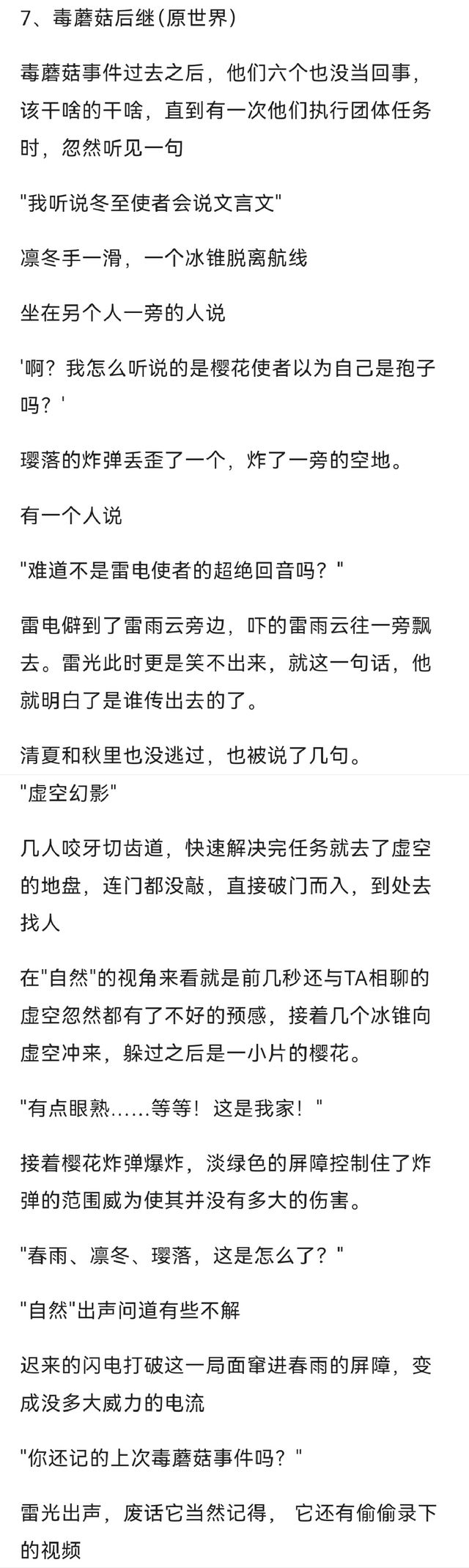 7、毒蘑菇后继(原世界)

毒蘑菇事件过去之后，他们六个也没当回事，该干啥的干啥，直到有一次他们执行团体任务时，忽然听见一句

"我听说冬至使者会说文言文"

凛冬手一滑，一个冰锥脱离航线

坐在另个人一旁的人说

'啊？我怎么听说的是樱花使者以为自己是孢子吗？'

璎落的炸弹丢歪了一个，炸了一旁的空地。

有一个人说

"难道不是雷电使者的超绝回音吗？"

雷电僻到了雷雨云旁边，吓的雷雨云往一旁飘去。雷光此时更是笑不出来，就这一句话，他就明白了是谁传出去的了。

清夏和秋里也没逃过，也被说了几句。

"虚空幻影"

几人咬牙切齿道，快速解决完任务就去了虚空的地盘，连门都没敲，直接破门而入，到处去找人

在"自然"的视角来看就是前几秒还与TA相聊的虚空忽然都有了不好的预感，接着几个冰锥向虚空冲来，躲过之后是一小片的樱花。

"有点眼熟......等等！这是我家！"

接着樱花炸弹爆炸，淡绿色的屏障控制住了炸弹的范围威为使其并没有多大的伤害。

"春雨、凛冬、璎落，这是怎么了？"

"自然"出声问道有些不解

迟来的闪电打破这一局面窜进春雨的屏障，变成没多大威力的电流

"你还记的上次毒蘑菇事件吗？"

雷光出声，废话它当然记得， 它还有偷偷录下的视频